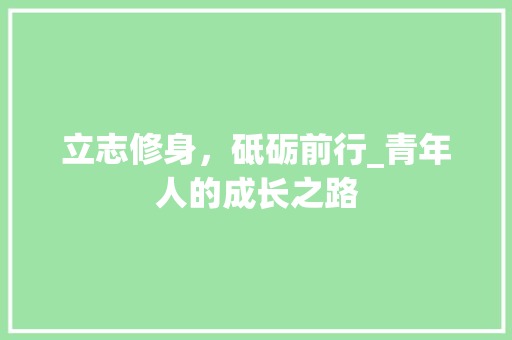 立志修身，砥砺前行_青年人的成长之路